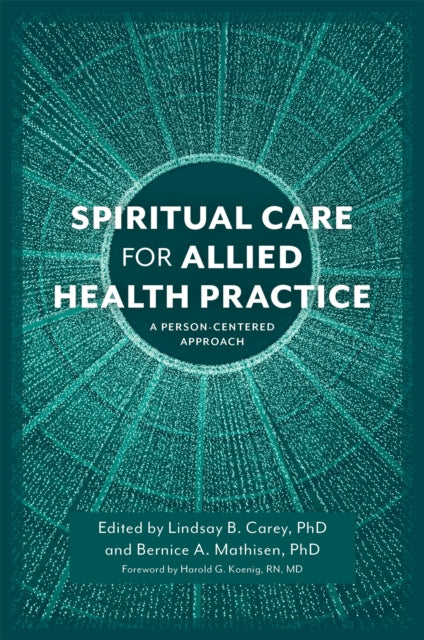 SPIRITUAL CARE FOR ALLIED HEALTH PRACTICE

A PERSON-CENTERED APPROACH

Edited by Lindsay B. Carey, PhD and Bernice A. Mathisen, PhD

Foreword by Harold G. Koenig, RN, MD